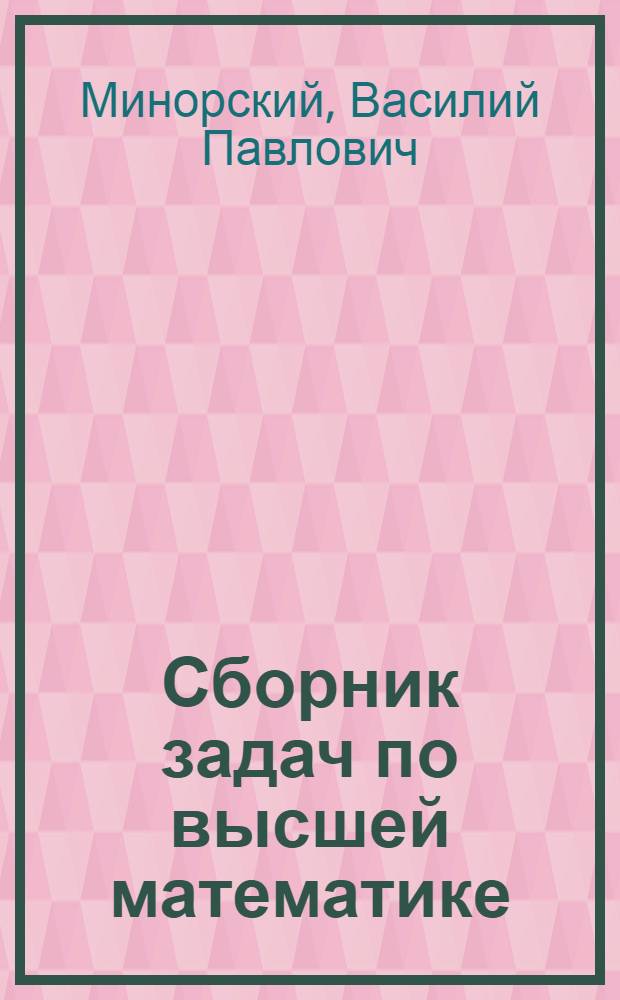 Минорский, Василий Павлович

Сборник задач по высшей математике